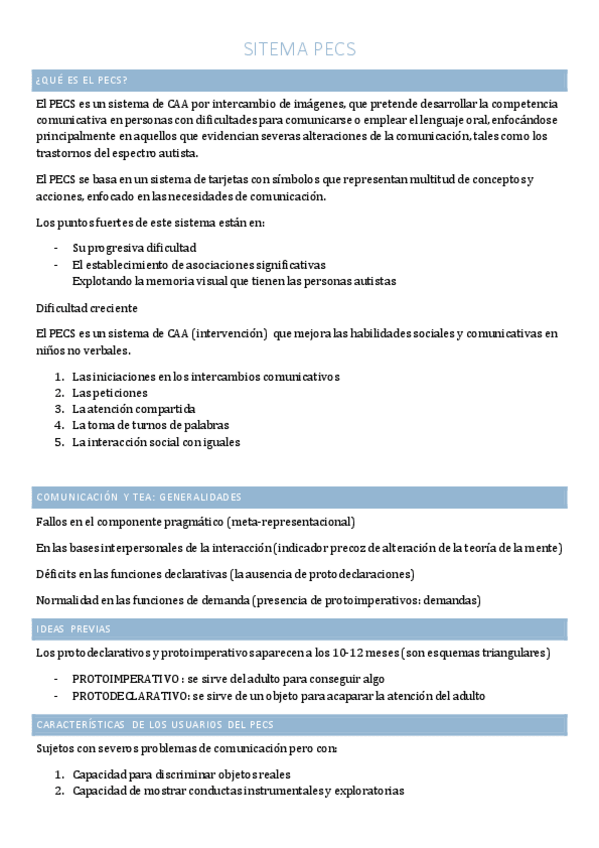 SITEMA PECS

¿QUÉ ES EL PECS?

El PECS es un sistema de CAA por intercambio de imágenes, que pretende desarrollar la competencia comunicativa en personas con dificultades para comunicarse o emplear el lenguaje oral, enfocándose principalmente en aquellos que evidencian severas alteraciones de la comunicación, tales como los trastornos del espectro autista.

El PECS se basa en un sistema de tarjetas con símbolos que representan multitud de conceptos y acciones, enfocado en las necesidades de comunicación.

Los puntos fuertes de este sistema están en:

- Su progresiva dificultad
- El establecimiento de asociaciones significativas
Explotando la memoria visual que tienen las personas autistas

Dificultad creciente

El PECS es un sistema de CAA (intervención) que mejora las habilidades sociales y comunicativas en niños no verbales.

1. Las iniciaciones en los intercambios comunicativos
2. Las peticiones
3. La atención compartida
4. La toma de turnos de palabras
5. La interacción social con iguales

COMUNICACIÓN Y TEA: GENERALIDADES

Fallos en el componente pragmático (meta-representacional)

En las bases interpersonales de la interacción (indicador precoz de alteración de la teoría de la mente)

Déficits en las funciones declarativas (la ausencia de protodeclaraciones)

Normalidad en las funciones de demanda (presencia de protoimperativos: demandas)

IDEAS PREVIAS

Los protodeclarativos y protoimperativos aparecen a los 10-12 meses (son esquemas triangulares)

- PROTOIMPERATIVO : se sirve del adulto para conseguir algo
- PROTODECLARATIVO: se sirve de un objeto para acaparar la atención del adulto

CARACTERÍSTICAS DE LOS USUARIOS DEL PECS

Sujetos con severos problemas de comunicación pero con:

1. Capacidad para discriminar objetos reales
2. Capacidad de mostrar conductas instrumentales y exploratorias